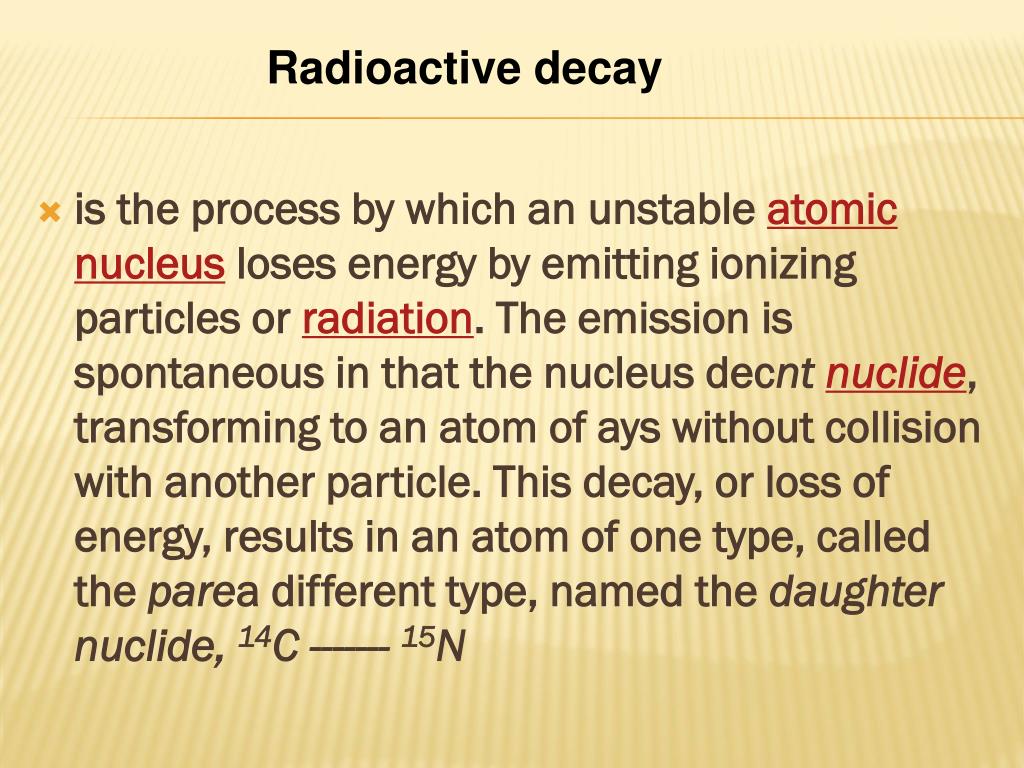 Radioactive decay

is the process by which an unstable atomic nucleus loses energy by emitting ionizing particles or radiation. The emission is spontaneous in that the nucleus decnt nuclide, transforming to an atom of ays without collision with another particle. This decay, or loss of energy, results in an atom of one type, called the parea different type, named the daughter nuclide, $^{14}C$ —— $^{15}N$